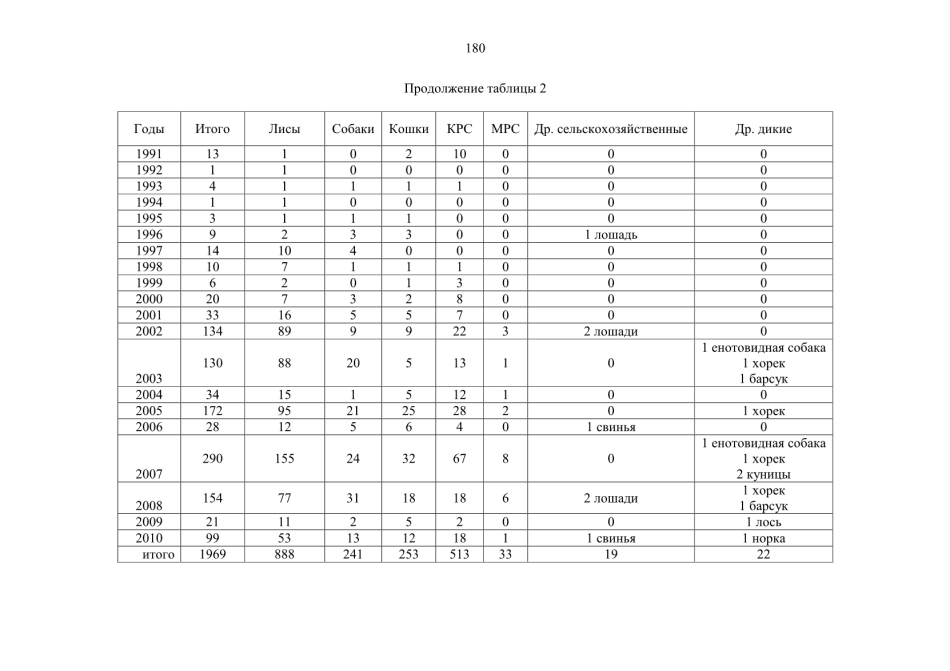 180

Продолжение таблицы 2

| Годы | Итого | Лисы | Собаки | Кошки | КРС | МРС | Др. сельскохозяйственные | Др. дикие |
|---|---|---|---|---|---|---|---|---|
| 1991 | 13 | 1 | 0 | 2 | 10 | 0 | 0 | 0 |
| 1992 | 1 | 1 | 0 | 0 | 0 | 0 | 0 | 0 |
| 1993 | 4 | 1 | 1 | 1 | 1 | 0 | 0 | 0 |
| 1994 | 1 | 1 | 0 | 0 | 0 | 0 | 0 | 0 |
| 1995 | 3 | 1 | 1 | 1 | 0 | 0 | 0 | 0 |
| 1996 | 9 | 2 | 3 | 3 | 0 | 0 | 1 лошадь | 0 |
| 1997 | 14 | 10 | 4 | 0 | 0 | 0 | 0 | 0 |
| 1998 | 10 | 7 | 1 | 1 | 1 | 0 | 0 | 0 |
| 1999 | 6 | 2 | 0 | 1 | 3 | 0 | 0 | 0 |
| 2000 | 20 | 7 | 3 | 2 | 8 | 0 | 0 | 0 |
| 2001 | 33 | 16 | 5 | 5 | 7 | 0 | 0 | 0 |
| 2002 | 134 | 89 | 9 | 9 | 22 | 3 | 2 лошади | 0 |
| 2003 | 130 | 88 | 20 | 5 | 13 | 1 | 0 | 1 енотовидная собака 1 хорек 1 барсук |
| 2004 | 34 | 15 | 1 | 5 | 12 | 1 | 0 | 0 |
| 2005 | 172 | 95 | 21 | 25 | 28 | 2 | 0 | 1 хорек |
| 2006 | 28 | 12 | 5 | 6 | 4 | 0 | 1 свинья | 0 |
| 2007 | 290 | 155 | 24 | 32 | 67 | 8 | 0 | 1 енотовидная собака 1 хорек 2 куницы |
| 2008 | 154 | 77 | 31 | 18 | 18 | 6 | 2 лошади | 1 хорек 1 барсук |
| 2009 | 21 | 11 | 2 | 5 | 2 | 0 | 0 | 1 лось |
| 2010 | 99 | 53 | 13 | 12 | 18 | 1 | 1 свинья | 1 норка |
| итого | 1969 | 888 | 241 | 253 | 513 | 33 | 19 | 22 |